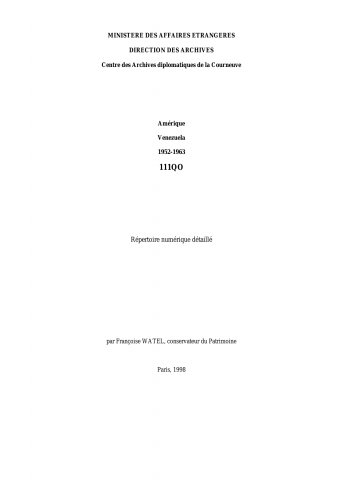 MINISTERE DES AFFAIRES ETRANGERES

DIRECTION DES ARCHIVES

Centre des Archives diplomatiques de la Courneuve

Amérique

Venezuela

1952-1963

111QO

Répertoire numérique détaillé

par Françoise WATEL, conservateur du Patrimoine

Paris, 1998